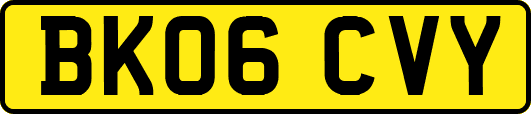 BK06 CVY